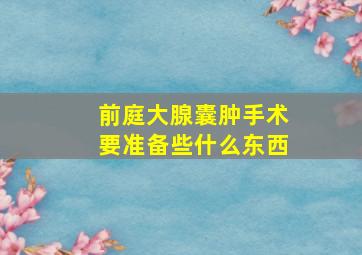 前庭大腺囊肿手术
要准备些什么东西